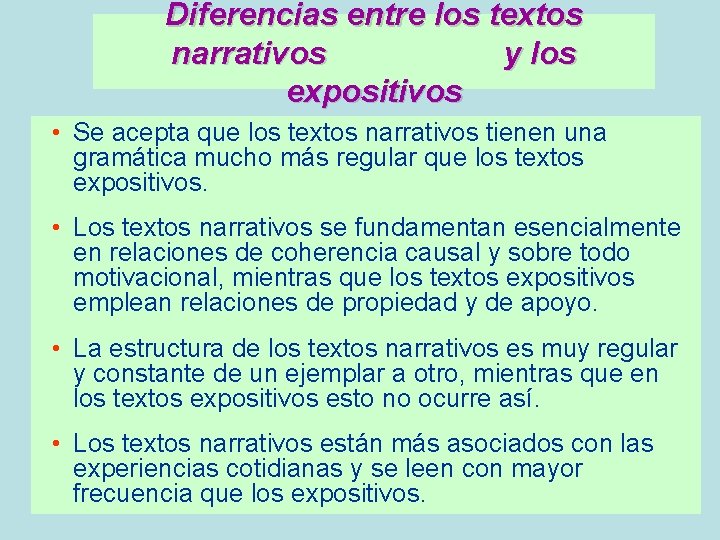 Diferencias entre los textos narrativos y los expositivos

• Se acepta que los textos narrativos tienen una gramática mucho más regular que los textos expositivos.

• Los textos narrativos se fundamentan esencialmente en relaciones de coherencia causal y sobre todo motivacional, mientras que los textos expositivos emplean relaciones de propiedad y de apoyo.

• La estructura de los textos narrativos es muy regular y constante de un ejemplar a otro, mientras que en los textos expositivos esto no ocurre así.

• Los textos narrativos están más asociados con las experiencias cotidianas y se leen con mayor frecuencia que los expositivos.